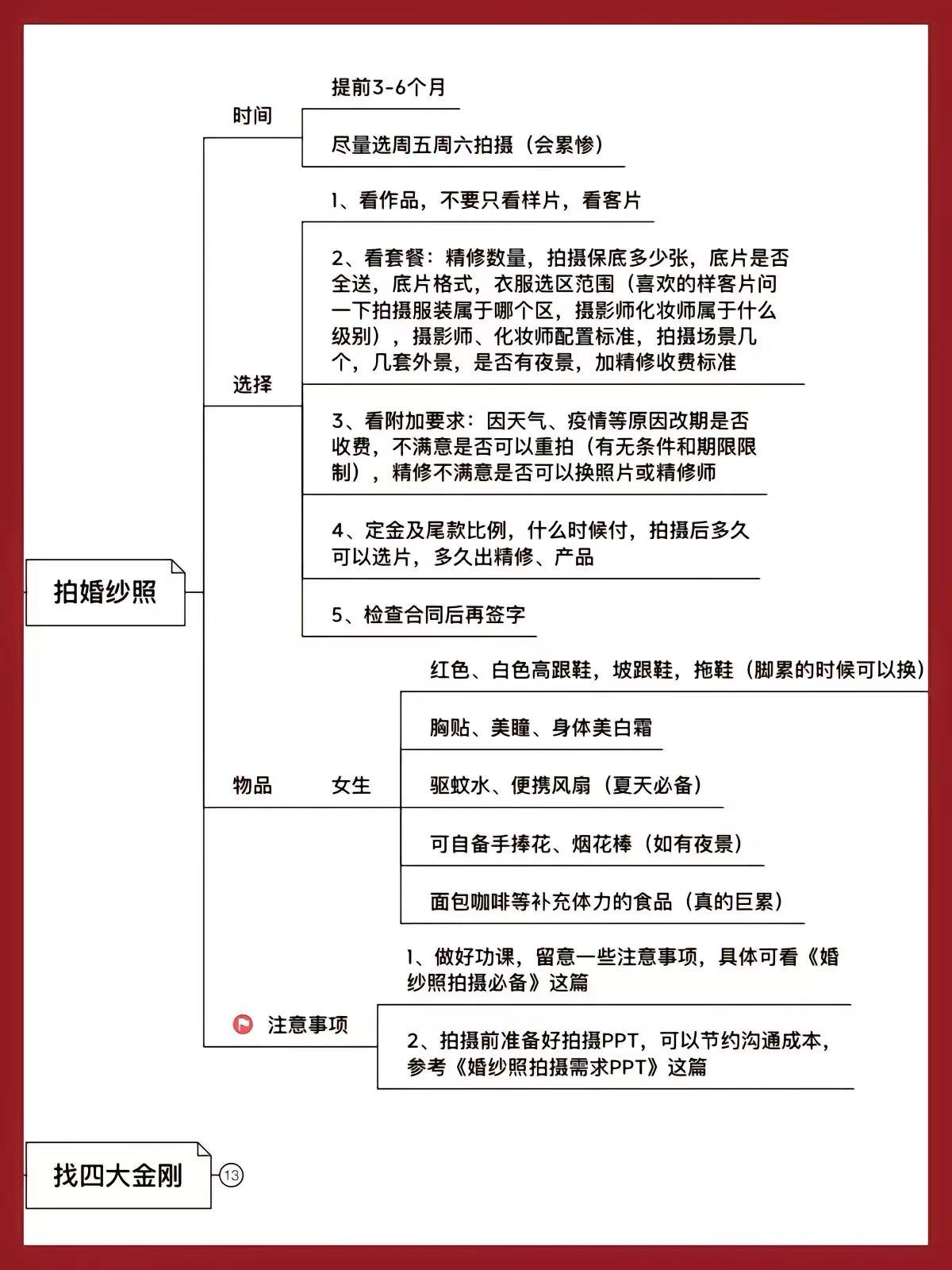 拍婚纱照

时间

提前3-6个月

尽量选周五周六拍摄（会累惨）

选择

1、看作品，不要只看样片，看客片

2、看套餐：精修数量，拍摄保底多少张，底片是否全送，底片格式，衣服选区范围（喜欢的样客片问一下拍摄服装属于哪个区，摄影师化妆师属于什么级别），摄影师、化妆师配置标准，拍摄场景几个，几套外景，是否有夜景，加精修收费标准

3、看附加要求：因天气、疫情等原因改期是否收费，不满意是否可以重拍（有无条件和期限限制），精修不满意是否可以换照片或精修师

4、定金及尾款比例，什么时候付，拍摄后多久可以选片，多久出精修、产品

5、检查合同后再签字

物品　女生

红色、白色高跟鞋，坡跟鞋，拖鞋（脚累的时候可以换）

胸贴、美瞳、身体美白霜

驱蚊水、便携风扇（夏天必备）

可自备手捧花、烟花棒（如有夜景）

面包咖啡等补充体力的食品（真的巨累）

注意事项

1、做好功课，留意一些注意事项，具体可看《婚纱照拍摄必备》这篇

2、拍摄前准备好拍摄PPT，可以节约沟通成本，参考《婚纱照拍摄需求PPT》这篇

找四大金刚

13